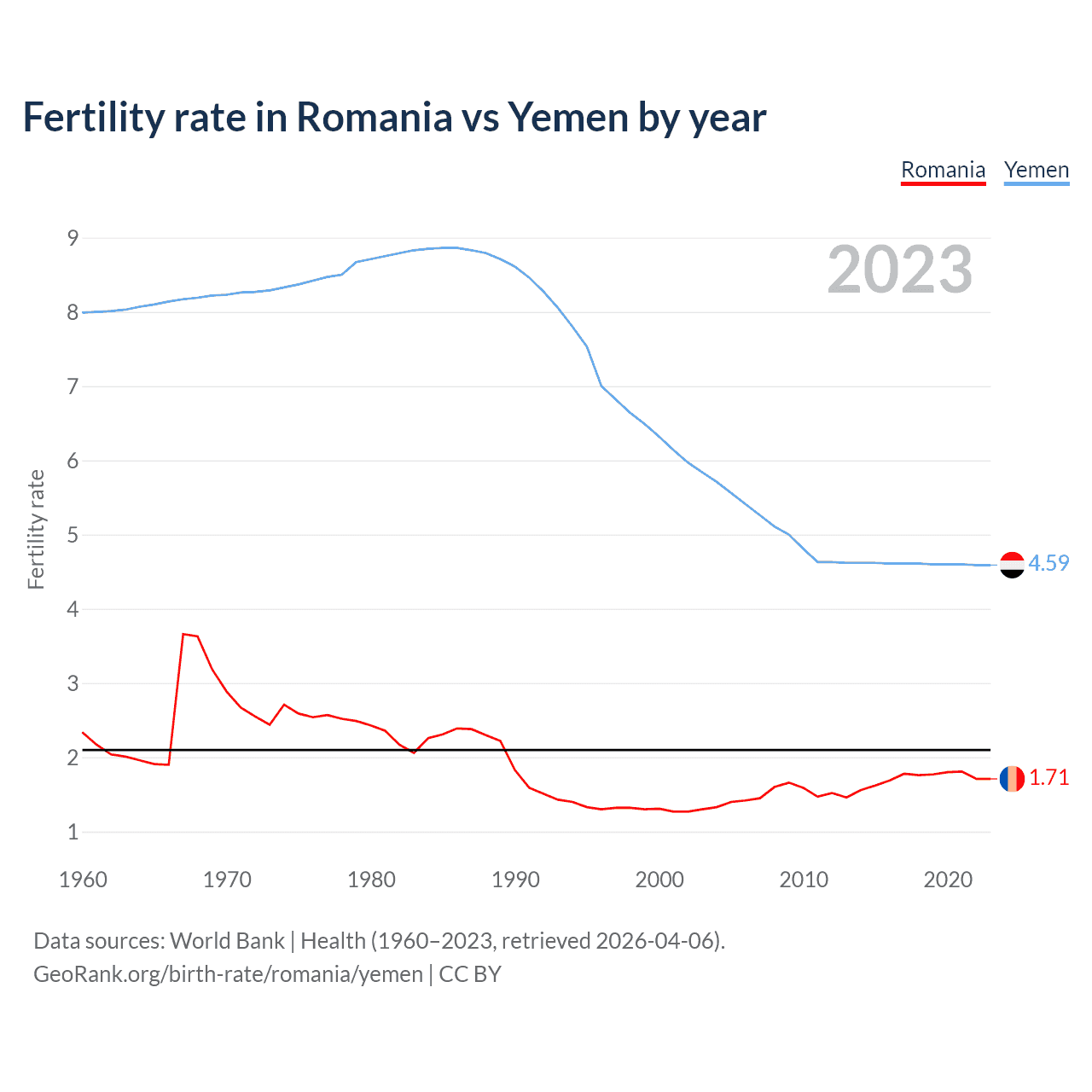 Fertility rate in Romania vs Yemen by year

Romania Yemen

2023

Fertility rate

9
8
7
6
5
4
3
2
1

4.59
1.71

1960 1970 1980 1990 2000 2010 2020

Data sources: World Bank | Health (1960–2023, retrieved 2026-04-06).
GeoRank.org/birth-rate/romania/yemen | CC BY